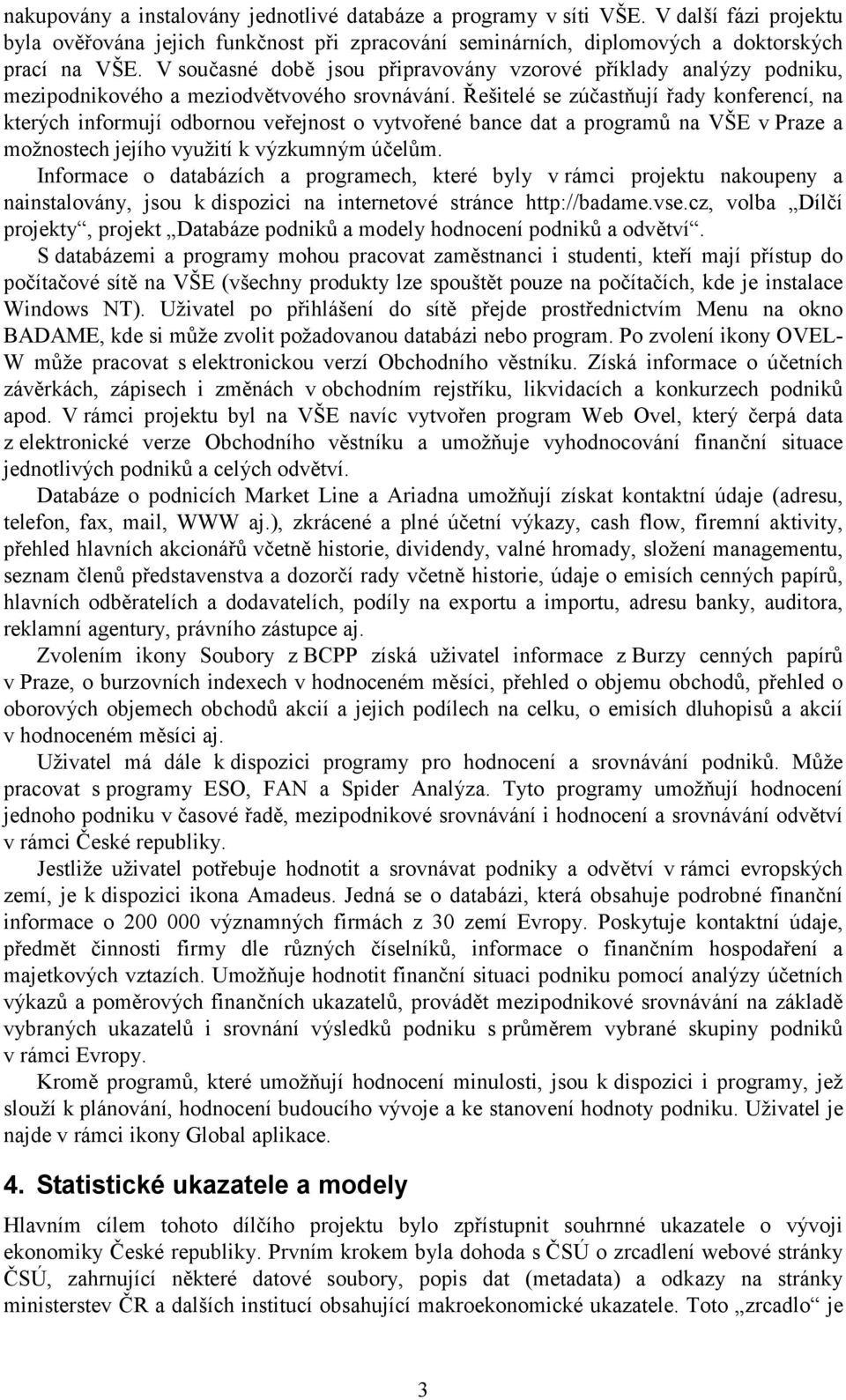 nakupovány a instalovány jednotlivé databáze a programy v síti VŠE. V další fázi projektu byla ověřována jejich funkčnost při zpracování seminárních, diplomových a doktorských prací na VŠE. V současné době jsou připravovány vzorové příklady analýzy podniku, mezipodnikového a meziodvětvového srovnávání. Řešitelé se zúčastňují řady konferencí, na kterých informují odbornou veřejnost o vytvořené bance dat a programů na VŠE v Praze a možnostech jejího využití k výzkumným účelům.

Informace o databázích a programech, které byly v rámci projektu nakoupeny a nainstalovány, jsou k dispozici na internetové stránce http://badame.vse.cz, volba „Dílčí projekty“, projekt „Databáze podniků a modely hodnocení podniků a odvětví“.

S databázemi a programy mohou pracovat zaměstnanci i studenti, kteří mají přístup do počítačové sítě na VŠE (všechny produkty lze spouštět pouze na počítačích, kde je instalace Windows NT). Uživatel po přihlášení do sítě přejde prostřednictvím Menu na okno BADAME, kde si může zvolit požadovanou databázi nebo program. Po zvolení ikony OVEL-W může pracovat s elektronickou verzí Obchodního věstníku. Získá informace o účetních závěrkách, zápisech i změnách v obchodním rejstříku, likvidacích a konkurzech podniků apod. V rámci projektu byl na VŠE navíc vytvořen program Web Ovel, který čerpá data z elektronické verze Obchodního věstníku a umožňuje vyhodnocování finanční situace jednotlivých podniků a celých odvětví.

Databáze o podnicích Market Line a Ariadna umožňují získat kontaktní údaje (adresu, telefon, fax, mail, WWW aj.), zkrácené a plné účetní výkazy, cash flow, firemní aktivity, přehled hlavních akcionářů včetně historie, dividendy, valné hromady, složení managementu, seznam členů představenstva a dozorčí rady včetně historie, údaje o emisích cenných papírů, hlavních odběratelích a dodavatelích, podíly na exportu a importu, adresu banky, auditora, reklamní agentury, právního zástupce aj.

Zvolením ikony Soubory z BCPP získá uživatel informace z Burzy cenných papírů v Praze, o burzovních indexech v hodnoceném měsíci, přehled o objemu obchodů, přehled o oborových objemech obchodů akcií a jejich podílech na celku, o emisích dluhopisů a akcií v hodnoceném měsíci aj.

Uživatel má dále k dispozici programy pro hodnocení a srovnávání podniků. Může pracovat s programy ESO, FAN a Spider Analýza. Tyto programy umožňují hodnocení jednoho podniku v časové řadě, mezipodnikové srovnávání i hodnocení a srovnávání odvětví v rámci České republiky.

Jestliže uživatel potřebuje hodnotit a srovnávat podniky a odvětví v rámci evropských zemí, je k dispozici ikona Amadeus. Jedná se o databázi, která obsahuje podrobné finanční informace o 200 000 významných firmách z 30 zemí Evropy. Poskytuje kontaktní údaje, předmět činnosti firmy dle různých číselníků, informace o finančním hospodaření a majetkových vztazích. Umožňuje hodnotit finanční situaci podniku pomocí analýzy účetních výkazů a poměrových finančních ukazatelů, provádět mezipodnikové srovnávání na základě vybraných ukazatelů i srovnání výsledků podniku s průměrem vybrané skupiny podniků v rámci Evropy.

Kromě programů, které umožňují hodnocení minulosti, jsou k dispozici i programy, jež slouží k plánování, hodnocení budoucího vývoje a ke stanovení hodnoty podniku. Uživatel je najde v rámci ikony Global aplikace.

4. Statistické ukazatele a modely

Hlavním cílem tohoto dílčího projektu bylo zpřístupnit souhrnné ukazatele o vývoji ekonomiky České republiky. Prvním krokem byla dohoda s ČSÚ o zrcadlení webové stránky ČSÚ, zahrnující některé datové soubory, popis dat (metadata) a odkazy na stránky ministerstev ČR a dalších institucí obsahující makroekonomické ukazatele. Toto „zrcadlo“ je

3